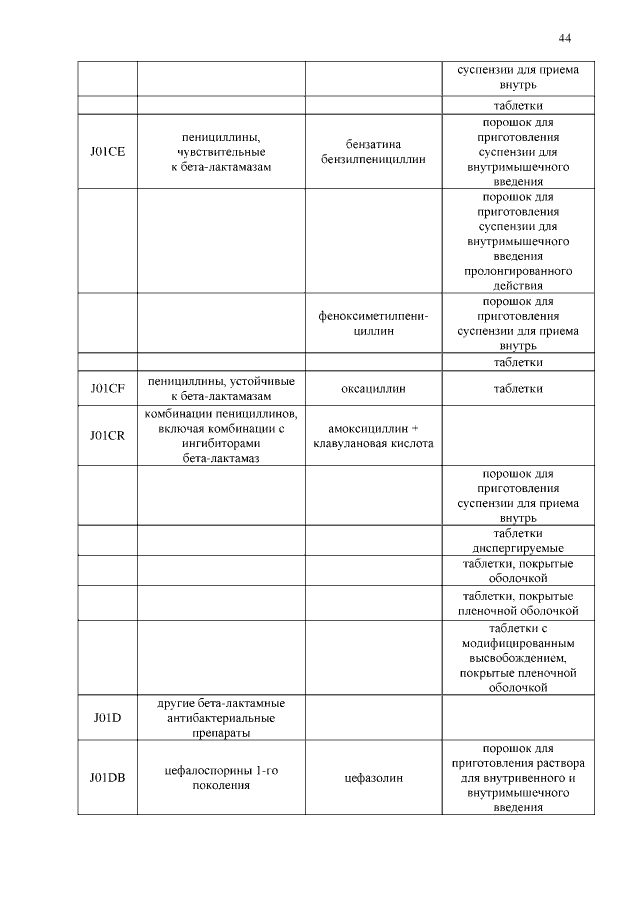 44

| | | | |
|---|---|---|---|
| | | | суспензии для приема внутрь |
| | | | таблетки |
| J01CE | пенициллины, чувствительные к бета-лактамазам | бензатина бензилпенициллин | порошок для приготовления суспензии для внутримышечного введения |
| | | | порошок для приготовления суспензии для внутримышечного введения пролонгированного действия |
| | | феноксиметилпенициллин | порошок для приготовления суспензии для приема внутрь |
| | | | таблетки |
| J01CF | пенициллины, устойчивые к бета-лактамазам | оксациллин | таблетки |
| J01CR | комбинации пенициллинов, включая комбинации с ингибиторами бета-лактамаз | амоксициллин + клавулановая кислота | |
| | | | порошок для приготовления суспензии для приема внутрь |
| | | | таблетки диспергируемые |
| | | | таблетки, покрытые оболочкой |
| | | | таблетки, покрытые пленочной оболочкой |
| | | | таблетки с модифицированным высвобождением, покрытые пленочной оболочкой |
| J01D | другие бета-лактамные антибактериальные препараты | | |
| J01DB | цефалоспорины 1-го поколения | цефазолин | порошок для приготовления раствора для внутривенного и внутримышечного введения |